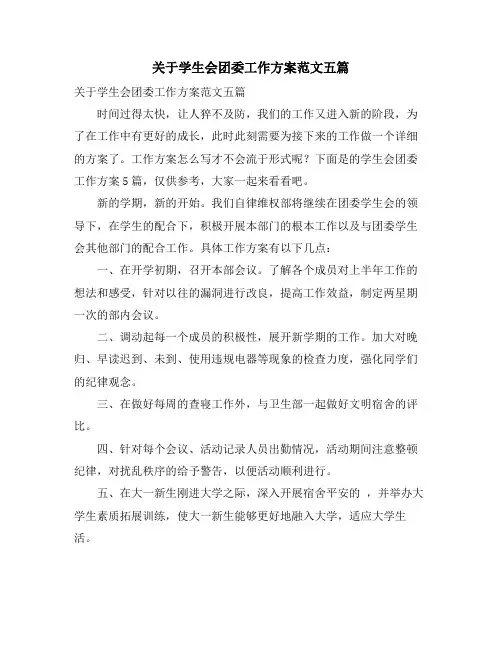 关于学生会团委工作方案范文五篇

关于学生会团委工作方案范文五篇

时间过得太快，让人猝不及防，我们的工作又进入新的阶段，为了在工作中有更好的成长，此时此刻需要为接下来的工作做一个详细的方案了。工作方案怎么写才不会流于形式呢？下面是的学生会团委工作方案5篇，仅供参考，大家一起来看看吧。

新的学期，新的开始。我们自律维权部将继续在团委学生会的领导下，在学生的配合下，积极开展本部门的根本工作以及与团委学生会其他部门的配合工作。具体工作方案有以下几点：

一、在开学初期，召开本部会议。了解各个成员对上半年工作的想法和感受，针对以往的漏洞进行改良，提高工作效益，制定两星期一次的部内会议。

二、调动起每一个成员的积极性，展开新学期的工作。加大对晚归、早读迟到、未到、使用违规电器等现象的检查力度，强化同学们的纪律观念。

三、在做好每周的查寝工作外，与卫生部一起做好文明宿舍的评比。

四、针对每个会议、活动记录人员出勤情况，活动期间注意整顿纪律，对扰乱秩序的给予警告，以便活动顺利进行。

五、在大一新生刚进大学之际，深入开展宿舍平安的 ，并举办大学生素质拓展训练，使大一新生能够更好地融入大学，适应大学生活。